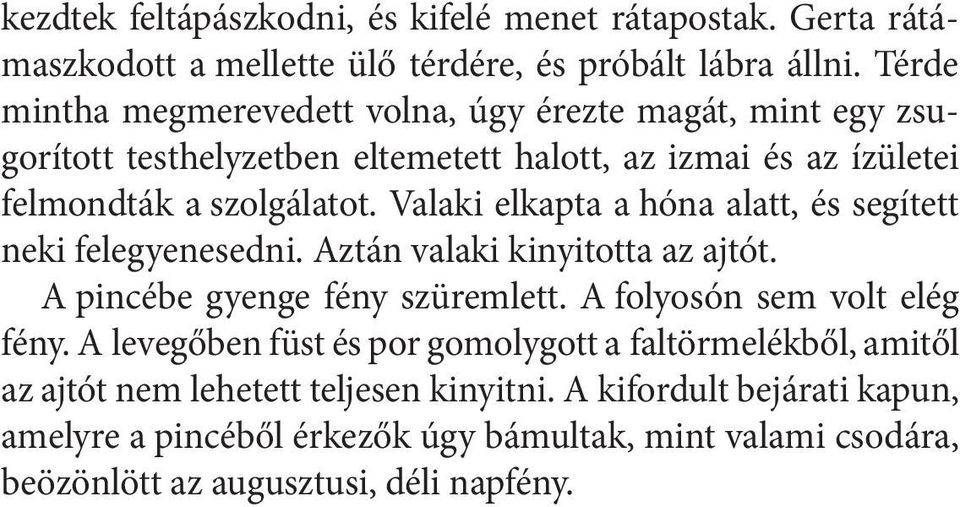 kezdtek feltápászkodni, és kifelé menet rátapostak. Gerta rátámaszkodott a mellette ülő térdére, és próbált lábra állni. Térde mintha megmerevedett volna, úgy érezte magát, mint egy zsugorított testhelyzetben eltemetett halott, az izmai és az ízületei felmondták a szolgálatot. Valaki elkapta a hóna alatt, és segített neki felegyenesedni. Aztán valaki kinyitotta az ajtót.

A pincébe gyenge fény szüremlett. A folyosón sem volt elég fény. A levegőben füst és por gomolygott a faltörmelékből, amitől az ajtót nem lehetett teljesen kinyitni. A kifordult bejárati kapun, amelyre a pincéből érkezők úgy bámultak, mint valami csodára, beözönlött az augusztusi, déli napfény.